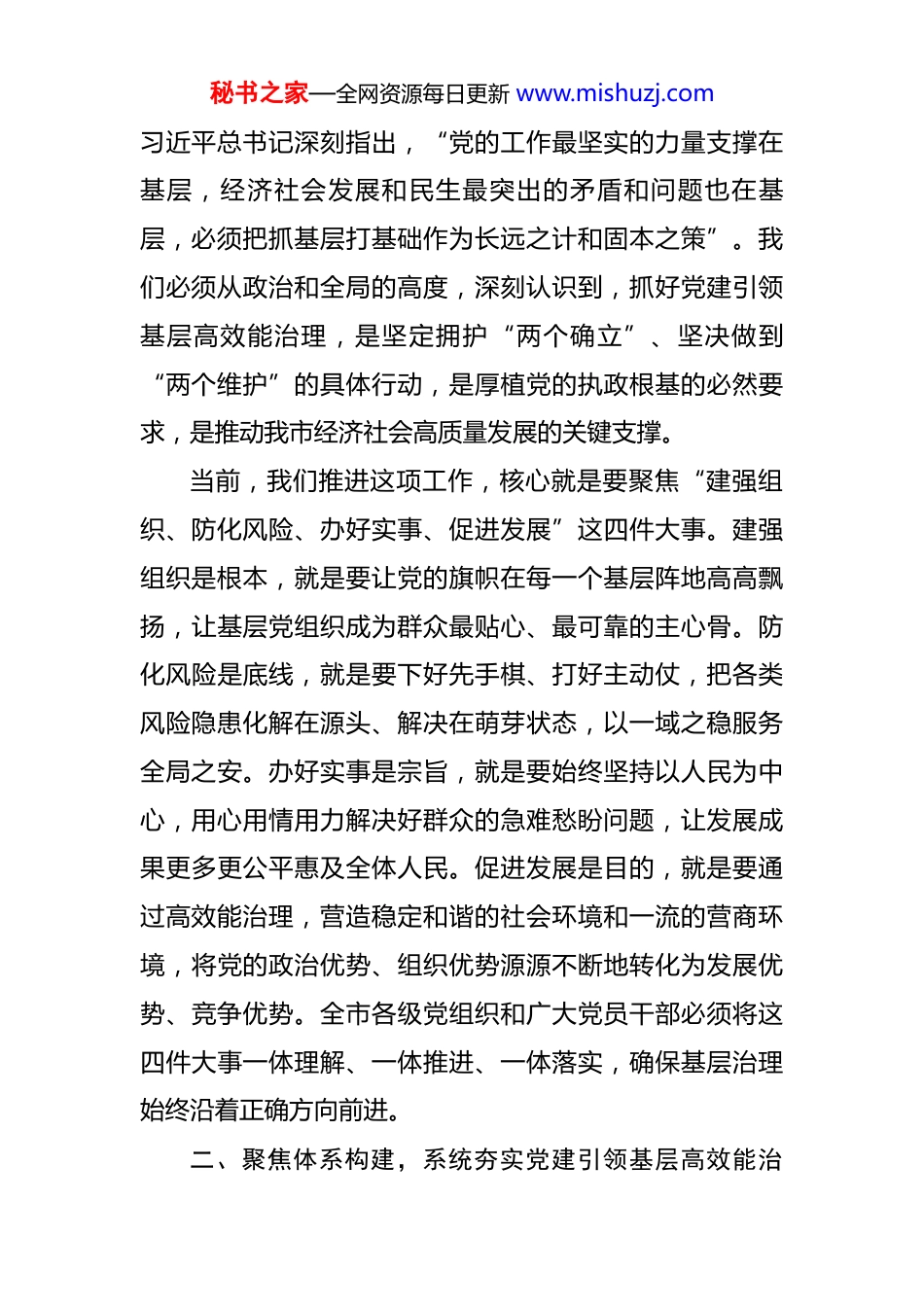 秘书之家—全网资源每日更新 www.mishuzj.com

习近平总书记深刻指出，“党的工作最坚实的力量支撑在基层，经济社会发展和民生最突出的矛盾和问题也在基层，必须把抓基层打基础作为长远之计和固本之策”。我们必须从政治和全局的高度，深刻认识到，抓好党建引领基层高效能治理，是坚定拥护“两个确立”、坚决做到“两个维护”的具体行动，是厚植党的执政根基的必然要求，是推动我市经济社会高质量发展的关键支撑。

当前，我们推进这项工作，核心就是要聚焦“建强组织、防化风险、办好实事、促进发展”这四件大事。建强组织是根本，就是要让党的旗帜在每一个基层阵地高高飘扬，让基层党组织成为群众最贴心、最可靠的主心骨。防化风险是底线，就是要下好先手棋、打好主动仗，把各类风险隐患化解在源头、解决在萌芽状态，以一域之稳服务全局之安。办好实事是宗旨，就是要始终坚持以人民为中心，用心用情用力解决好群众的急难愁盼问题，让发展成果更多更公平惠及全体人民。促进发展是目的，就是要通过高效能治理，营造稳定和谐的社会环境和一流的营商环境，将党的政治优势、组织优势源源不断地转化为发展优势、竞争优势。全市各级党组织和广大党员干部必须将这四件大事一体理解、一体推进、一体落实，确保基层治理始终沿着正确方向前进。

二、聚焦体系构建，系统夯实党建引领基层高效能治